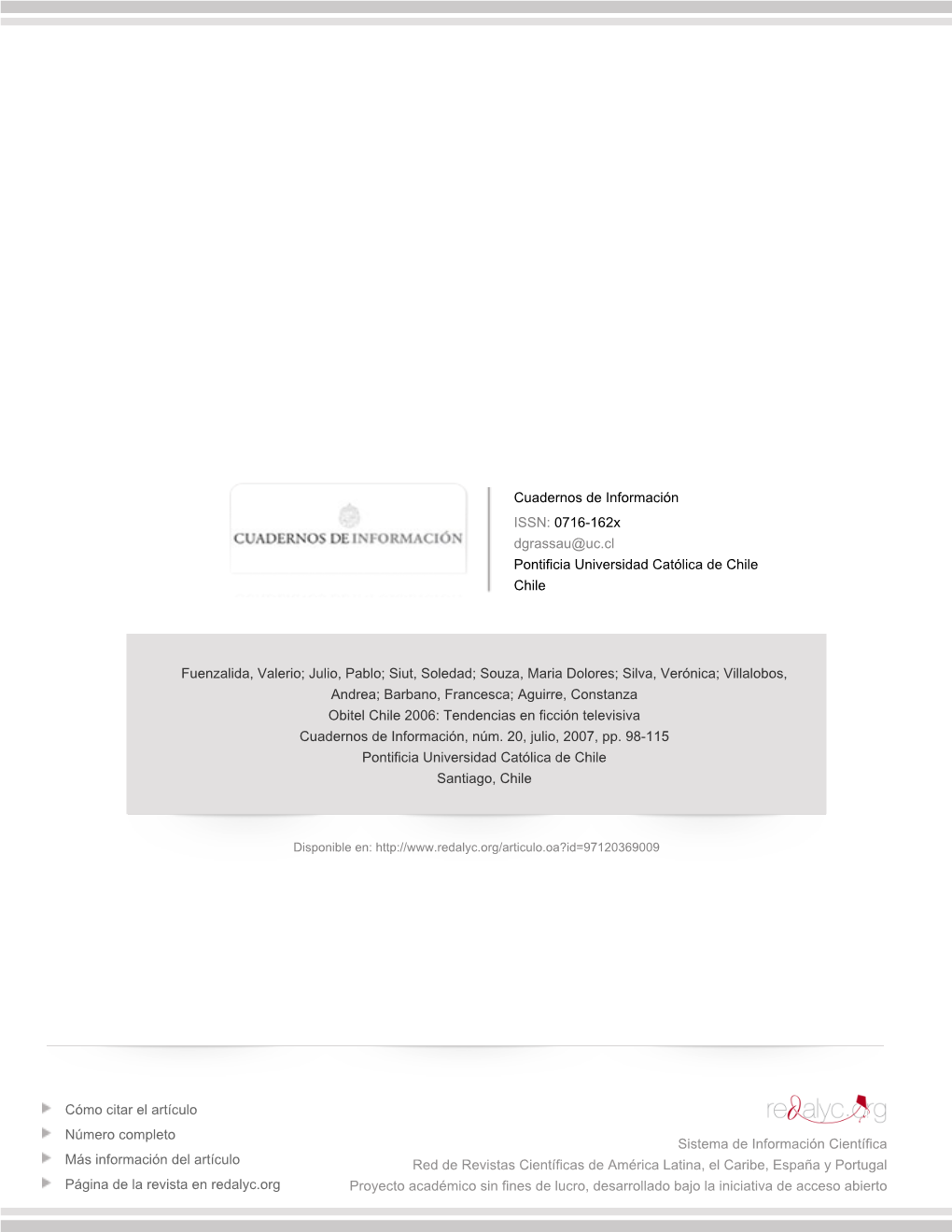 CUADERNOS DE INFORMACIÓN

Cuadernos de Información
ISSN: 0716-162x
dgrassau@uc.cl
Pontificia Universidad Católica de Chile
Chile

Fuenzalida, Valerio; Julio, Pablo; Siut, Soledad; Souza, Maria Dolores; Silva, Verónica; Villalobos, Andrea; Barbano, Francesca; Aguirre, Constanza
Obitel Chile 2006: Tendencias en ficción televisiva
Cuadernos de Información, núm. 20, julio, 2007, pp. 98-115
Pontificia Universidad Católica de Chile
Santiago, Chile

Disponible en: http://www.redalyc.org/articulo.oa?id=97120369009

Cómo citar el artículo
Número completo
Más información del artículo
Página de la revista en redalyc.org

redalyc.org
Sistema de Información Científica
Red de Revistas Científicas de América Latina, el Caribe, España y Portugal
Proyecto académico sin fines de lucro, desarrollado bajo la iniciativa de acceso abierto